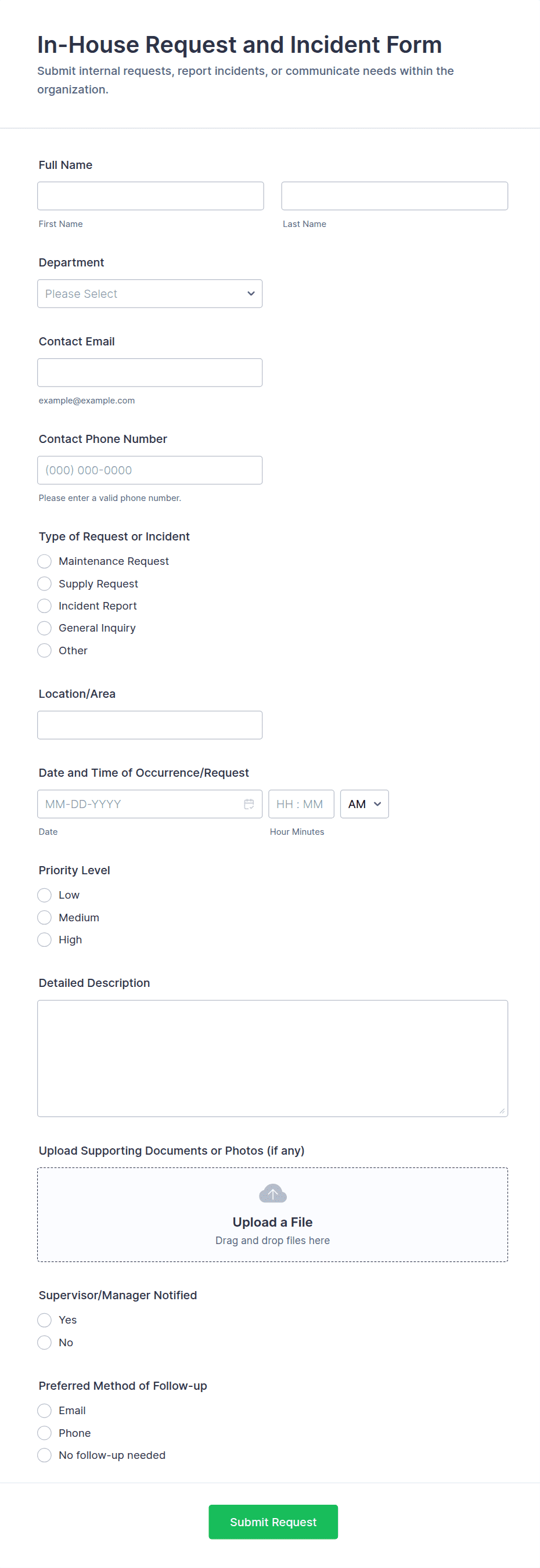 In-House Request and Incident Form
Submit internal requests, report incidents, or communicate needs within the organization.

Full Name

First Name

Last Name

Department

Please Select

Contact Email

example@example.com

Contact Phone Number

(000) 000-0000

Please enter a valid phone number.

Type of Request or Incident
Maintenance Request
Supply Request
Incident Report
General Inquiry
Other

Location/Area

Date and Time of Occurrence/Request

MM-DD-YYYY
HH : MM
AM
Date
Hour Minutes

Priority Level
Low
Medium
High

Detailed Description

Upload Supporting Documents or Photos (if any)

Upload a File
Drag and drop files here

Supervisor/Manager Notified
Yes
No

Preferred Method of Follow-up
Email
Phone
No follow-up needed

Submit Request